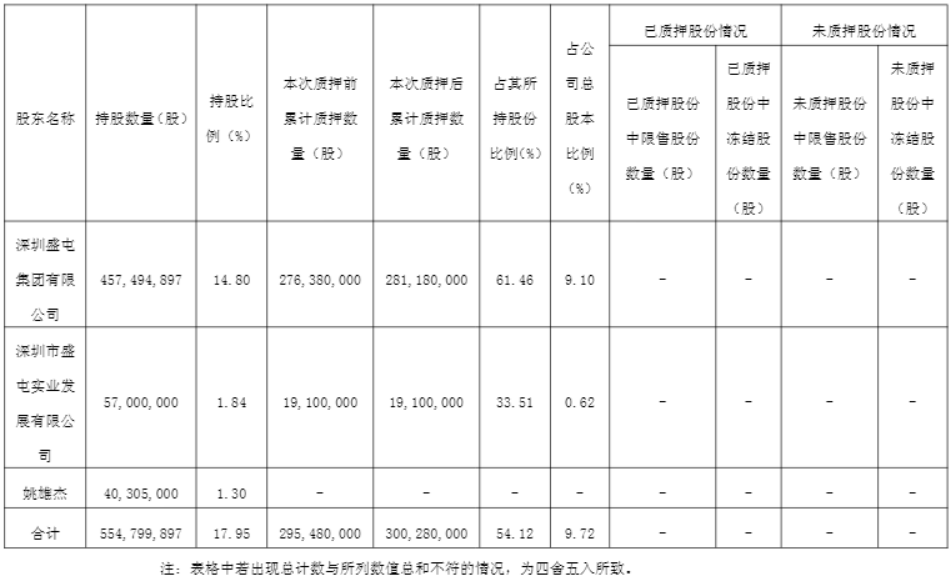 | 股东名称 | 持股数量（股） | 持股比例（%） | 本次质押前累计质押数量（股） | 本次质押后累计质押数量（股） | 占其所持股份比例(%) | 占公司总股本比例（%） | 已质押股份情况 |  | 未质押股份情况 |  |
|---|---|---|---|---|---|---|---|---|---|---|
|  |  |  |  |  |  |  | 已质押股份中限售股份数量（股） | 已质押股份中冻结股份数量（股） | 未质押股份中限售股份数量（股） | 未质押股份中冻结股份数量（股） |
| 深圳盛屯集团有限公司 | 457,494,897 | 14.80 | 276,380,000 | 281,180,000 | 61.46 | 9.10 | - | - | - | - |
| 深圳市盛屯实业发展有限公司 | 57,000,000 | 1.84 | 19,100,000 | 19,100,000 | 33.51 | 0.62 | - | - | - | - |
| 姚雄杰 | 40,305,000 | 1.30 | - | - | - | - | - | - | - | - |
| 合计 | 554,799,897 | 17.95 | 295,480,000 | 300,280,000 | 54.12 | 9.72 | - | - | - | - |

注：表格中若出现总计数与所列数值总和不符的情况，为四舍五入所致。